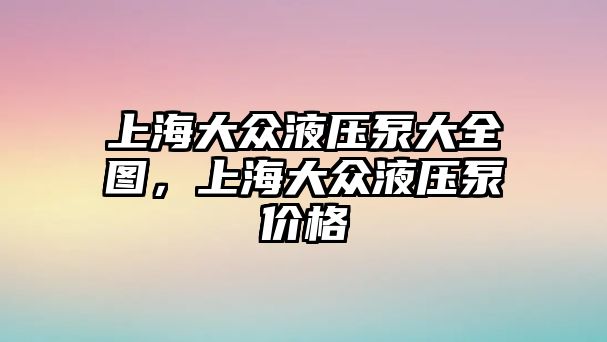 上海大众液压泵大全图，上海大众液压泵价格